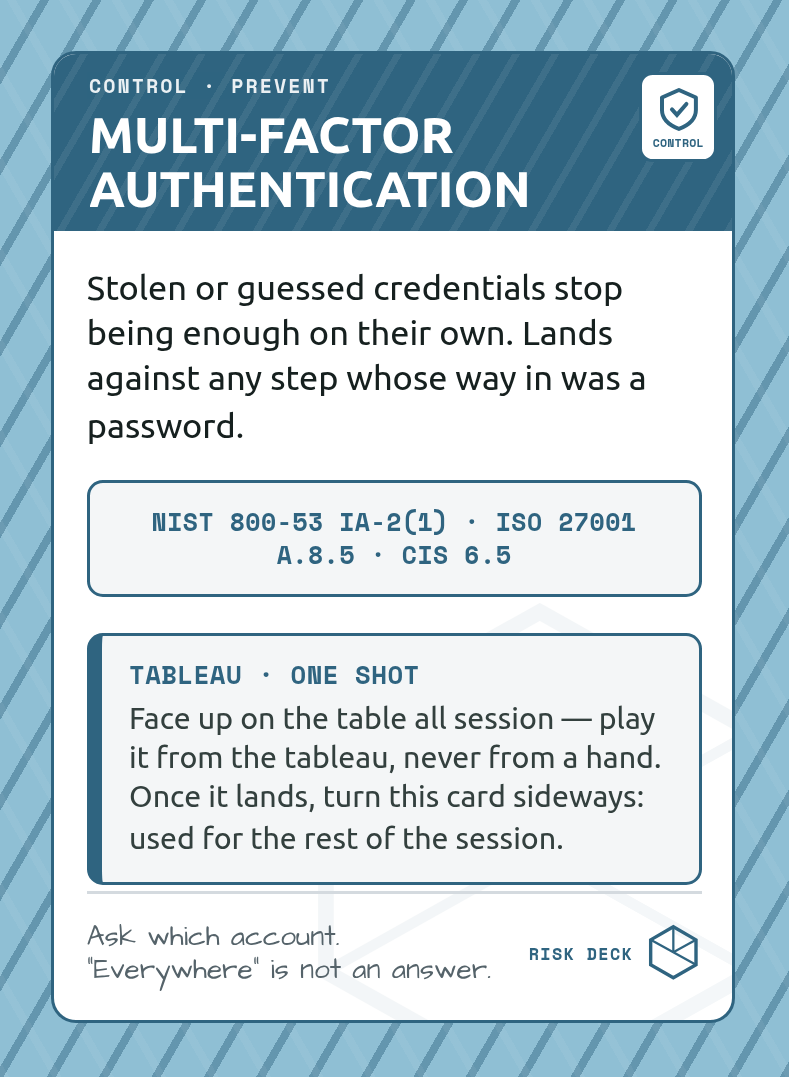 CONTROL · PREVENT

MULTI-FACTOR AUTHENTICATION

CONTROL

Stolen or guessed credentials stop being enough on their own. Lands against any step whose way in was a password.

NIST 800-53 IA-2(1) · ISO 27001 A.8.5 · CIS 6.5

TABLEAU · ONE SHOT

Face up on the table all session — play it from the tableau, never from a hand. Once it lands, turn this card sideways: used for the rest of the session.

Ask which account.
"Everywhere" is not an answer.

RISK DECK